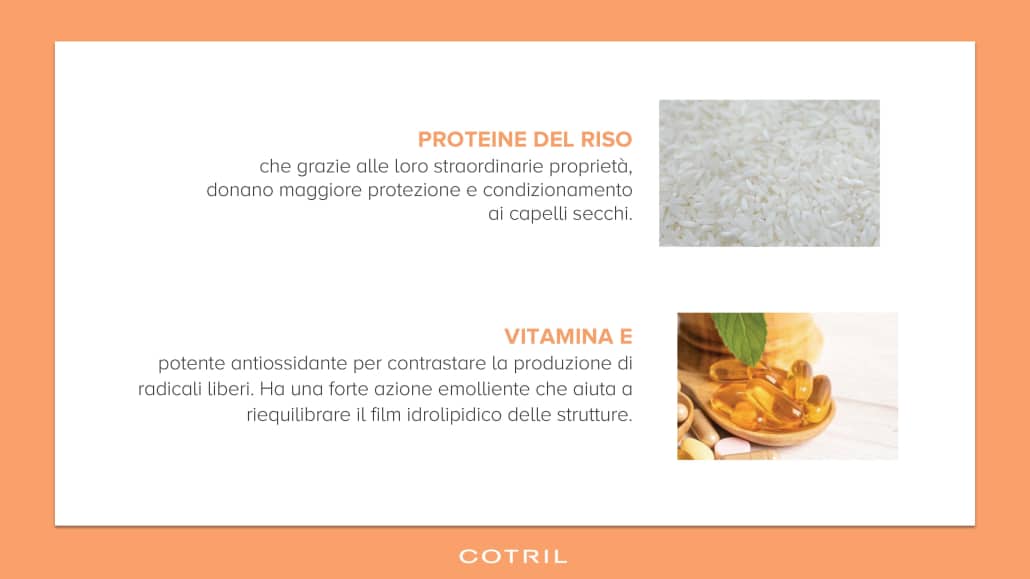 PROTEINE DEL RISO

che grazie alle loro straordinarie proprietà, donano maggiore protezione e condizionamento ai capelli secchi.

VITAMINA E

potente antiossidante per contrastare la produzione di radicali liberi. Ha una forte azione emolliente che aiuta a riequilibrare il film idrolipidico delle strutture.

COTRIL